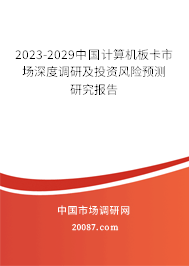 2023-2029中国计算机板卡市场深度调研及投资风险预测研究报告

中国市场调研网

20087.com